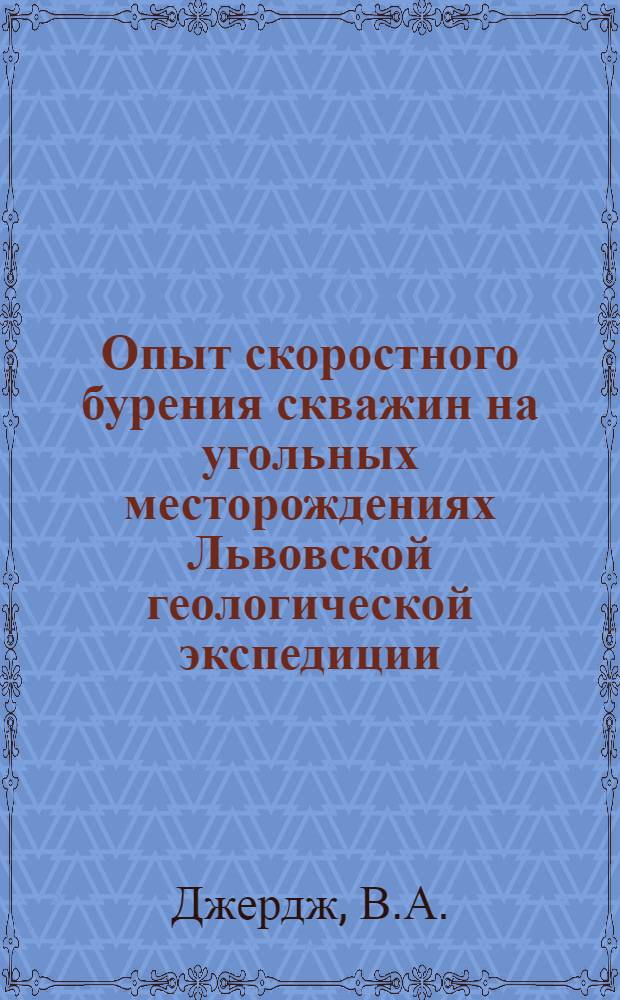 Опыт скоростного бурения скважин на угольных месторождениях Львовской геологической экспедиции

Джердж, В.А.